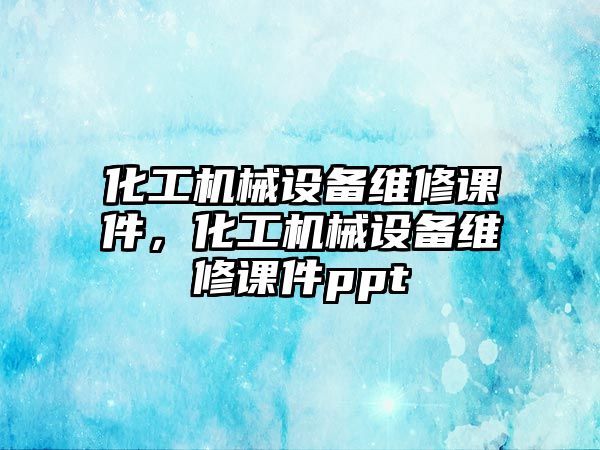 化工机械设备维修课件，化工机械设备维修课件ppt